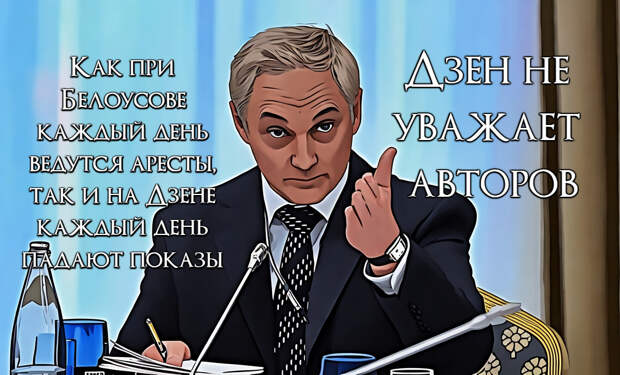 Как при Белоусове каждый день ведутся аресты, так и на Дзене каждый день падают показы

Дзен не уважает авторов